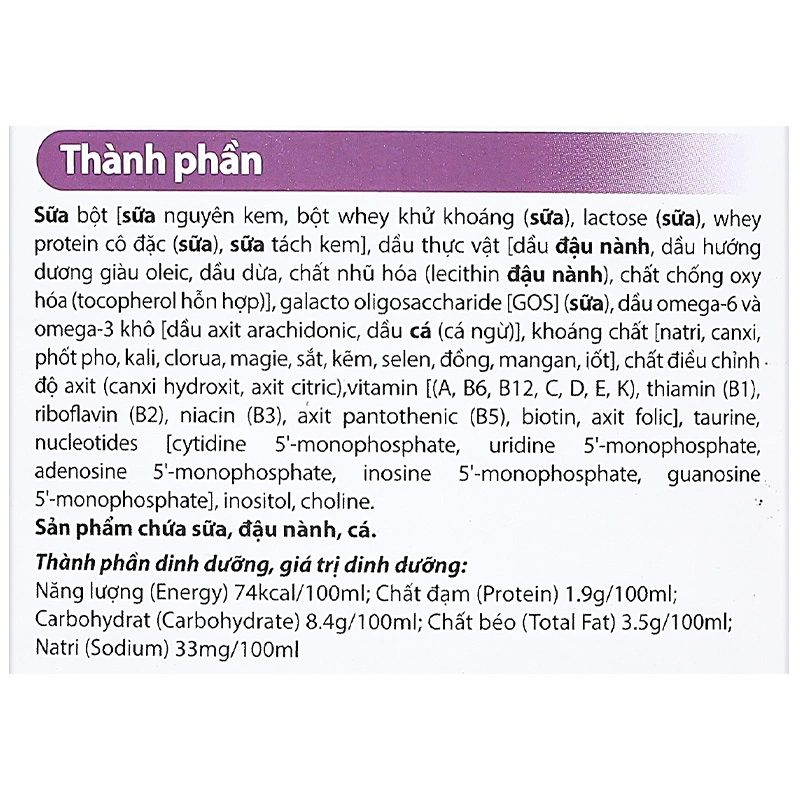 Thành phần

Sữa bột [sữa nguyên kem, bột whey khử khoáng (sữa), lactose (sữa), whey protein cô đặc (sữa), sữa tách kem], dầu thực vật [dầu đậu nành, dầu hướng dương giàu oleic, dầu dừa, chất nhũ hóa (lecithin đậu nành), chất chống oxy hóa (tocopherol hỗn hợp)], galacto oligosaccharide [GOS] (sữa), dầu omega-6 và omega-3 khô [dầu axit arachidonic, dầu cá (cá ngừ)], khoáng chất [natri, canxi, phốt pho, kali, clorua, magie, sắt, kẽm, selen, đồng, mangan, iốt], chất điều chỉnh độ axit (canxi hydroxit, axit citric),vitamin [(A, B6, B12, C, D, E, K), thiamin (B1), riboflavin (B2), niacin (B3), axit pantothenic (B5), biotin, axit folic], taurine, nucleotides [cytidine 5'-monophosphate, uridine 5'-monophosphate, adenosine 5'-monophosphate, inosine 5'-monophosphate, guanosine 5'-monophosphate], inositol, choline.

Sản phẩm chứa sữa, đậu nành, cá.

Thành phần dinh dưỡng, giá trị dinh dưỡng:
Năng lượng (Energy) 74kcal/100ml; Chất đạm (Protein) 1.9g/100ml; Carbohydrat (Carbohydrate) 8.4g/100ml; Chất béo (Total Fat) 3.5g/100ml; Natri (Sodium) 33mg/100ml